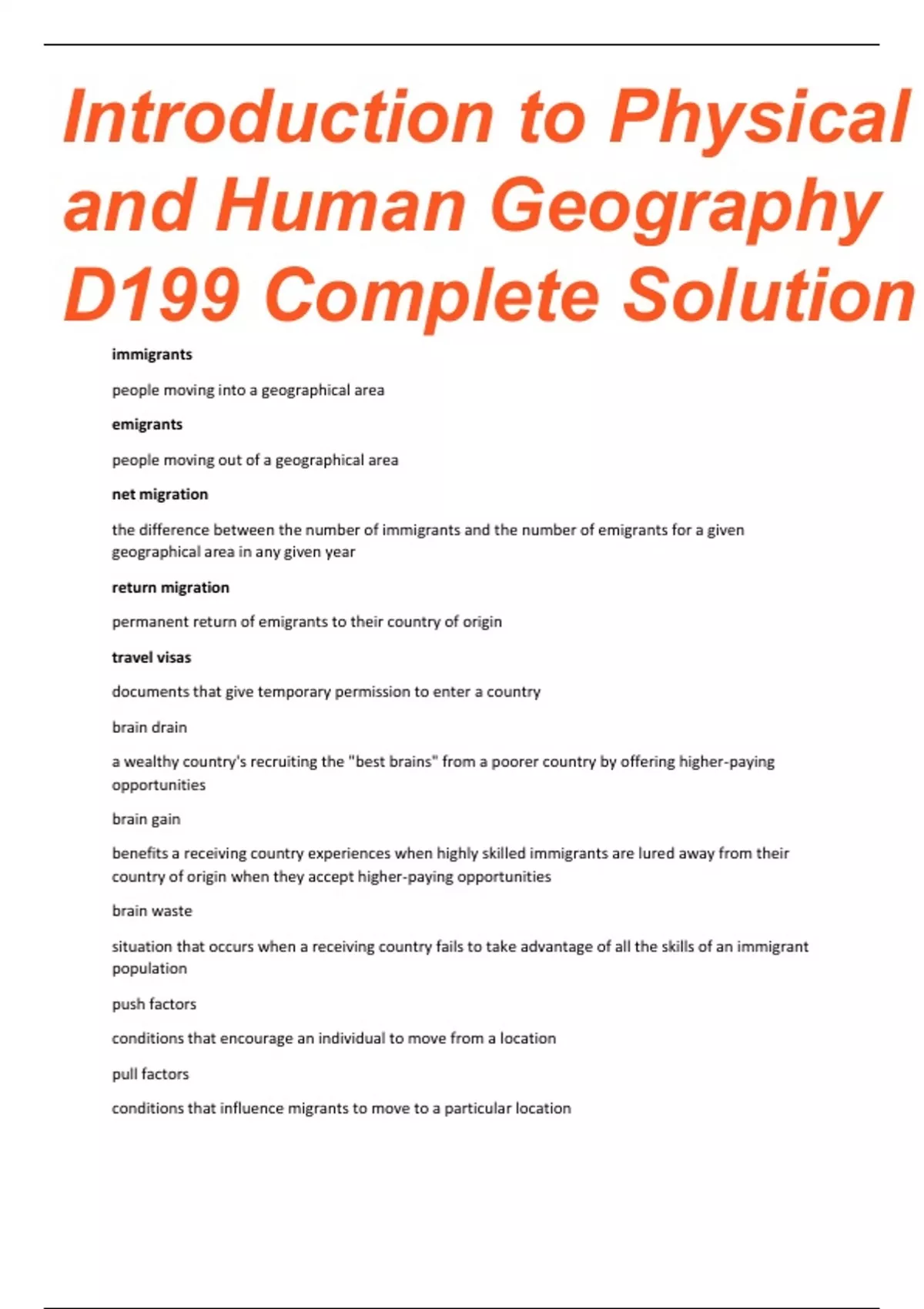 Introduction to Physical and Human Geography D199 Complete Solution

immigrants

people moving into a geographical area

emigrants

people moving out of a geographical area

net migration

the difference between the number of immigrants and the number of emigrants for a given geographical area in any given year

return migration

permanent return of emigrants to their country of origin

travel visas

documents that give temporary permission to enter a country

brain drain

a wealthy country's recruiting the "best brains" from a poorer country by offering higher-paying opportunities

brain gain

benefits a receiving country experiences when highly skilled immigrants are lured away from their country of origin when they accept higher-paying opportunities

brain waste

situation that occurs when a receiving country fails to take advantage of all the skills of an immigrant population

push factors

conditions that encourage an individual to move from a location

pull factors

conditions that influence migrants to move to a particular location